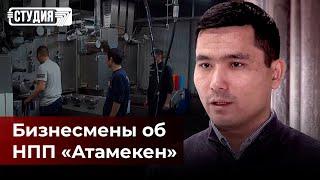 СТУДИЯ 7

Бизнесмены об НПП «Атамекен»